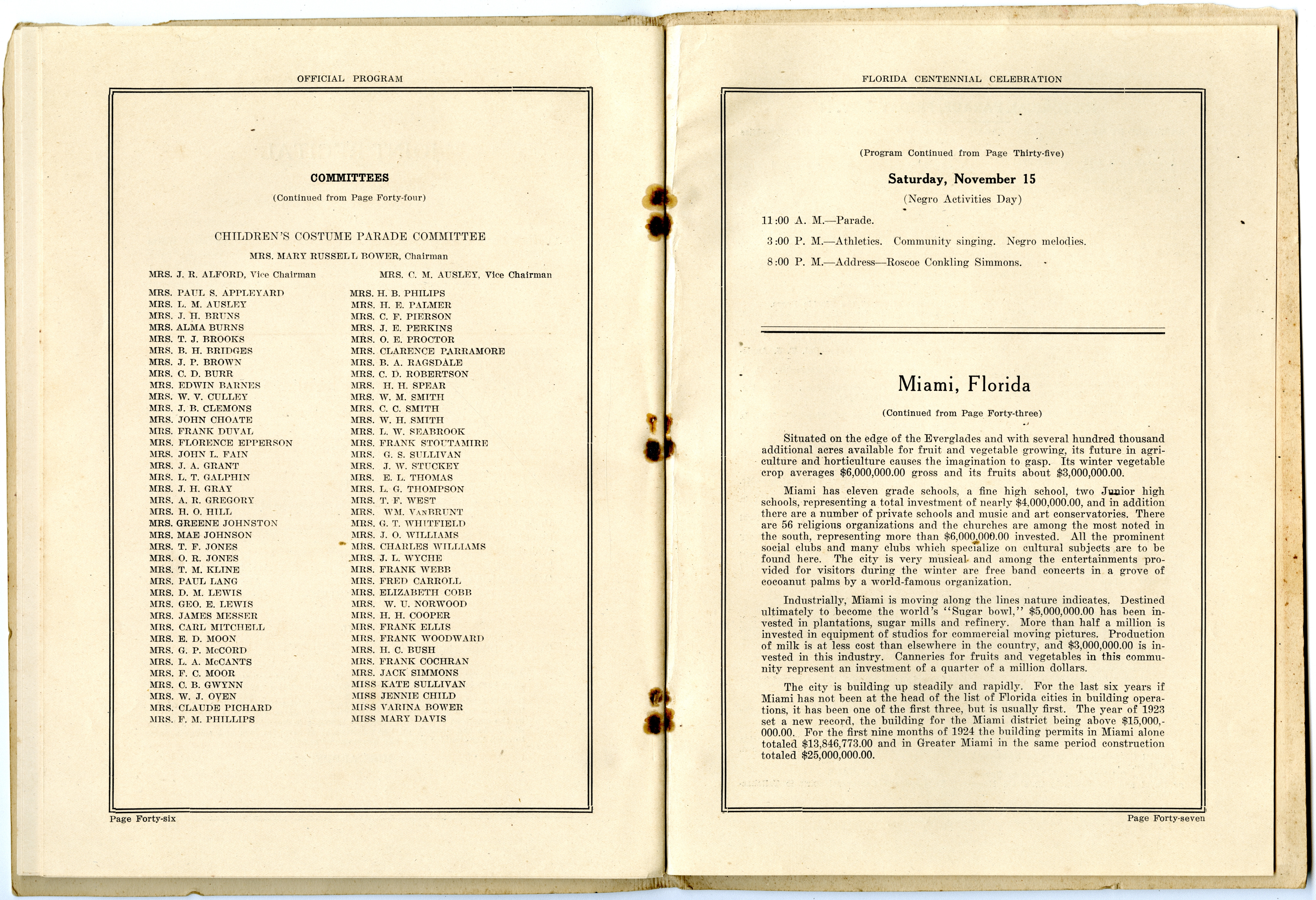 OFFICIAL PROGRAM

COMMITTEES

(Continued from Page Forty-four)

CHILDREN'S COSTUME PARADE COMMITTEE

MRS. MARY RUSSELL BOWER, Chairman

MRS. J. R. ALFORD, Vice Chairman

MRS. C. M. AUSLEY, Vice Chairman

MRS. PAUL S. APPLEYARD
MRS. L. M. AUSLEY
MRS. J. H. BRUNS
MRS. ALMA BURNS
MRS. T. J. BROOKS
MRS. B. H. BRIDGES
MRS. J. P. BROWN
MRS. C. D. BURR
MRS. EDWIN BARNES
MRS. W. V. CULLEY
MRS. J. B. CLEMONS
MRS. JOHN CHOATE
MRS. FRANK DUVAL
MRS. FLORENCE EPPERSON
MRS. JOHN L. FAIN
MRS. J. A. GRANT
MRS. L. T. GALPHIN
MRS. J. H. GRAY
MRS. A. R. GREGORY
MRS. H. O. HILL
MRS. GREENE JOHNSTON
MRS. MAE JOHNSON
MRS. T. F. JONES
MRS. O. R. JONES
MRS. T. M. KLINE
MRS. PAUL LANG
MRS. D. M. LEWIS
MRS. GEO. E. LEWIS
MRS. JAMES MESSER
MRS. CARL MITCHELL
MRS. E. D. MOON
MRS. G. P. McCORD
MRS. L. A. McCANTS
MRS. F. C. MOOR
MRS. C. B. GWYNN
MRS. W. J. OVEN
MRS. CLAUDE PICHARD
MRS. F. M. PHILLIPS

MRS. H. B. PHILIPS
MRS. H. E. PALMER
MRS. C. F. PIERSON
MRS. J. E. PERKINS
MRS. O. E. PROCTOR
MRS. CLARENCE PARRAMORE
MRS. B. A. RAGSDALE
MRS. C. D. ROBERTSON
MRS. H. H. SPEAR
MRS. W. M. SMITH
MRS. C. C. SMITH
MRS. W. H. SMITH
MRS. L. W. SEABROOK
MRS. FRANK STOUTAMIRE
MRS. G. S. SULLIVAN
MRS. J. W. STUCKEY
MRS. E. L. THOMAS
MRS. L. G. THOMPSON
MRS. T. F. WEST
MRS. WM. VANBRUNT
MRS. G. T. WHITFIELD
MRS. J. O. WILLIAMS
MRS. CHARLES WILLIAMS
MRS. J. L. WYCHE
MRS. FRANK WEBB
MRS. FRED CARROLL
MRS. ELIZABETH COBB
MRS. W. U. NORWOOD
MRS. H. H. COOPER
MRS. FRANK ELLIS
MRS. FRANK WOODWARD
MRS. H. C. BUSH
MRS. FRANK COCHRAN
MRS. JACK SIMMONS
MISS KATE SULLIVAN
MISS JENNIE CHILD
MISS VARINA BOWER
MISS MARY DAVIS

Page Forty-six

FLORIDA CENTENNIAL CELEBRATION

(Program Continued from Page Thirty-five)

Saturday, November 15

(Negro Activities Day)

11:00 A. M.—Parade.

3:00 P. M.—Athletics. Community singing. Negro melodies.

8:00 P. M.—Address—Roscoe Conkling Simmons.

Miami, Florida

(Continued from Page Forty-three)

Situated on the edge of the Everglades and with several hundred thousand additional acres available for fruit and vegetable growing, its future in agriculture and horticulture causes the imagination to gasp. Its winter vegetable crop averages $6,000,000.00 gross and its fruits about $3,000,000.00.

Miami has eleven grade schools, a fine high school, two Junior high schools, representing a total investment of nearly $4,000,000.00, and in addition there are a number of private schools and music and art conservatories. There are 56 religious organizations and the churches are among the most noted in the south, representing more than $6,000,000.00 invested. All the prominent social clubs and many clubs which specialize on cultural subjects are to be found here. The city is very musical and among the entertainments provided for visitors during the winter are free band concerts in a grove of cocoanut palms by a world-famous organization.

Industrially, Miami is moving along the lines nature indicates. Destined ultimately to become the world's "Sugar bowl," $5,000,000.00 has been invested in plantations, sugar mills and refinery. More than half a million is invested in equipment of studios for commercial moving pictures. Production of milk is at less cost than elsewhere in the country, and $3,000,000.00 is invested in this industry. Canneries for fruits and vegetables in this community represent an investment of a quarter of a million dollars.

The city is building up steadily and rapidly. For the last six years if Miami has not been at the head of the list of Florida cities in building operations, it has been one of the first three, but is usually first. The year of 1923 set a new record, the building for the Miami district being above $15,000,000.00. For the first nine months of 1924 the building permits in Miami alone totaled $13,846,773.00 and in Greater Miami in the same period construction totaled $25,000,000.00.

Page Forty-seven